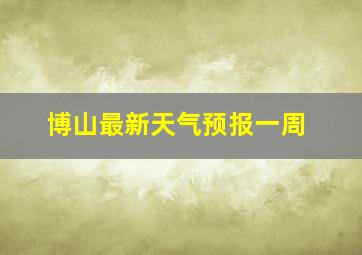 博山最新天气预报一周